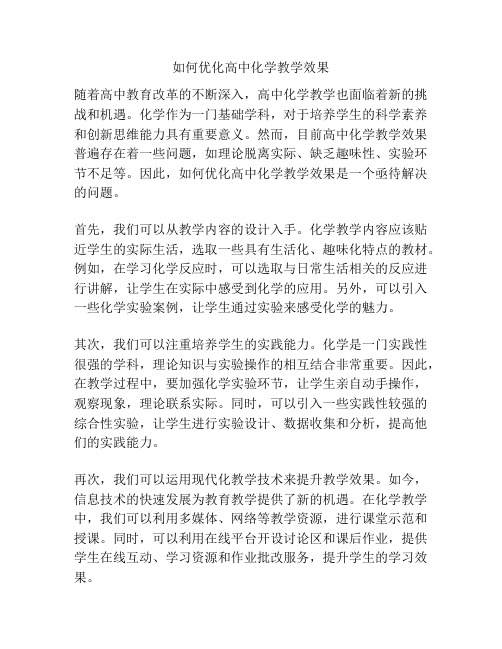 如何优化高中化学教学效果

随着高中教育改革的不断深入，高中化学教学也面临着新的挑战和机遇。化学作为一门基础学科，对于培养学生的科学素养和创新思维能力具有重要意义。然而，目前高中化学教学效果普遍存在着一些问题，如理论脱离实际、缺乏趣味性、实验环节不足等。因此，如何优化高中化学教学效果是一个亟待解决的问题。

首先，我们可以从教学内容的设计入手。化学教学内容应该贴近学生的实际生活，选取一些具有生活化、趣味化特点的教材。例如，在学习化学反应时，可以选取与日常生活相关的反应进行讲解，让学生在实际中感受到化学的应用。另外，可以引入一些化学实验案例，让学生通过实验来感受化学的魅力。

其次，我们可以注重培养学生的实践能力。化学是一门实践性很强的学科，理论知识与实验操作的相互结合非常重要。因此，在教学过程中，要加强化学实验环节，让学生亲自动手操作，观察现象，理论联系实际。同时，可以引入一些实践性较强的综合性实验，让学生进行实验设计、数据收集和分析，提高他们的实践能力。

再次，我们可以运用现代化教学技术来提升教学效果。如今，信息技术的快速发展为教育教学提供了新的机遇。在化学教学中，我们可以利用多媒体、网络等教学资源，进行课堂示范和授课。同时，可以利用在线平台开设讨论区和课后作业，提供学生在线互动、学习资源和作业批改服务，提升学生的学习效果。